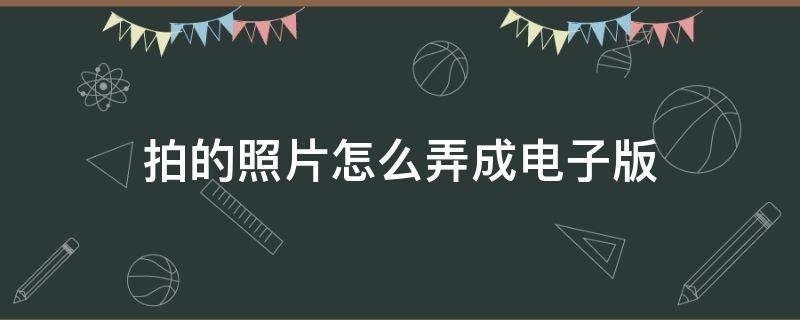 拍的照片怎么弄成电子版